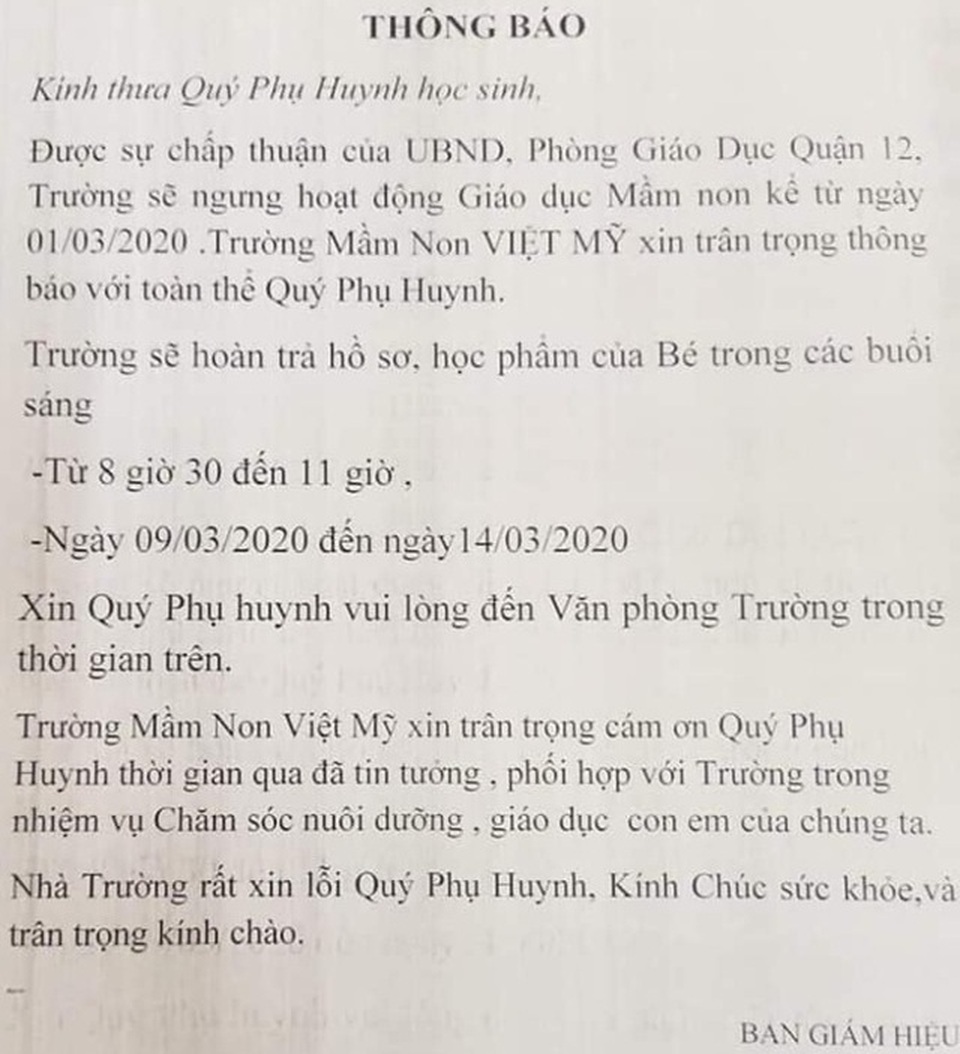 THÔNG BÁO

Kính thưa Quý Phụ Huynh học sinh,

Được sự chấp thuận của UBND, Phòng Giáo Dục Quận 12, Trường sẽ ngưng hoạt động Giáo dục Mầm non kể từ ngày 01/03/2020 .Trường Mầm Non VIỆT MỸ xin trân trọng thông báo với toàn thể Quý Phụ Huynh.

Trường sẽ hoàn trả hồ sơ, học phẩm của Bé trong các buổi sáng

-Từ 8 giờ 30 đến 11 giờ ,

-Ngày 09/03/2020 đến ngày14/03/2020

Xin Quý Phụ huynh vui lòng đến Văn phòng Trường trong thời gian trên.

Trường Mầm Non Việt Mỹ xin trân trọng cám ơn Quý Phụ Huynh thời gian qua đã tin tưởng , phối hợp với Trường trong nhiệm vụ Chăm sóc nuôi dưỡng , giáo dục con em của chúng ta.

Nhà Trường rất xin lỗi Quý Phụ Huynh, Kính Chúc sức khỏe,và trân trọng kính chào.

BAN GIÁM HIỆU